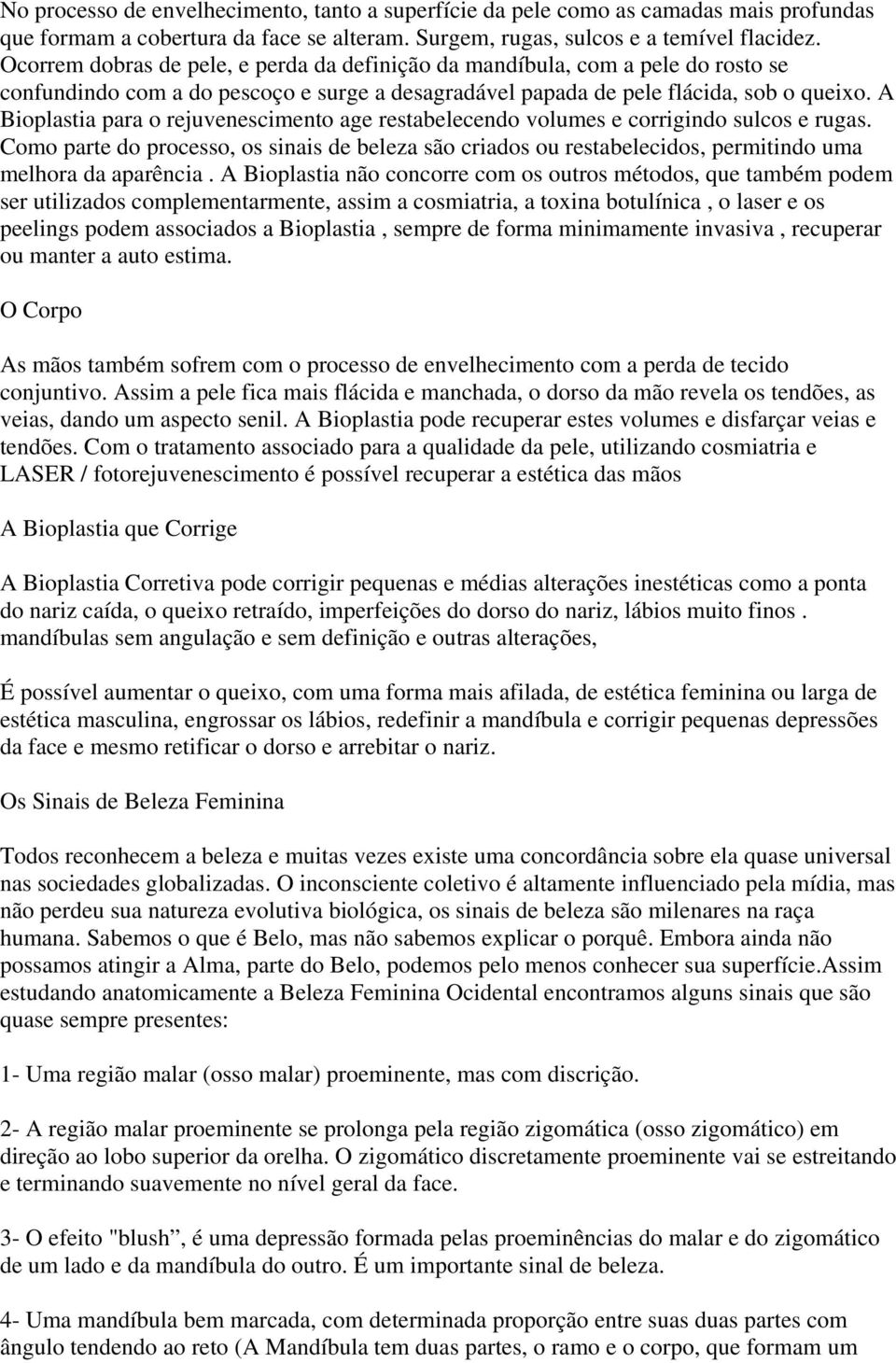 No processo de envelhecimento, tanto a superfície da pele como as camadas mais profundas que formam a cobertura da face se alteram. Surgem, rugas, sulcos e a temível flacidez. Ocorrem dobras de pele, e perda da definição da mandíbula, com a pele do rosto se confundindo com a do pescoço e surge a desagradável papada de pele flácida, sob o queixo. A Bioplastia para o rejuvenescimento age restabelecendo volumes e corrigindo sulcos e rugas. Como parte do processo, os sinais de beleza são criados ou restabelecidos, permitindo uma melhora da aparência . A Bioplastia não concorre com os outros métodos, que também podem ser utilizados complementarmente, assim a cosmiatria, a toxina botulínica , o laser e os peelings podem associados a Bioplastia , sempre de forma minimamente invasiva , recuperar ou manter a auto estima.

O Corpo

As mãos também sofrem com o processo de envelhecimento com a perda de tecido conjuntivo. Assim a pele fica mais flácida e manchada, o dorso da mão revela os tendões, as veias, dando um aspecto senil. A Bioplastia pode recuperar estes volumes e disfarçar veias e tendões. Com o tratamento associado para a qualidade da pele, utilizando cosmiatria e LASER / fotorejuvenescimento é possível recuperar a estética das mãos

A Bioplastia que Corrige

A Bioplastia Corretiva pode corrigir pequenas e médias alterações inestéticas como a ponta do nariz caída, o queixo retraído, imperfeições do dorso do nariz, lábios muito finos . mandíbulas sem angulação e sem definição e outras alterações,

É possível aumentar o queixo, com uma forma mais afilada, de estética feminina ou larga de estética masculina, engrossar os lábios, redefinir a mandíbula e corrigir pequenas depressões da face e mesmo retificar o dorso e arrebitar o nariz.

Os Sinais de Beleza Feminina

Todos reconhecem a beleza e muitas vezes existe uma concordância sobre ela quase universal nas sociedades globalizadas. O inconsciente coletivo é altamente influenciado pela mídia, mas não perdeu sua natureza evolutiva biológica, os sinais de beleza são milenares na raça humana. Sabemos o que é Belo, mas não sabemos explicar o porquê. Embora ainda não possamos atingir a Alma, parte do Belo, podemos pelo menos conhecer sua superfície.Assim estudando anatomicamente a Beleza Feminina Ocidental encontramos alguns sinais que são quase sempre presentes:

1- Uma região malar (osso malar) proeminente, mas com discrição.

2- A região malar proeminente se prolonga pela região zigomática (osso zigomático) em direção ao lobo superior da orelha. O zigomático discretamente proeminente vai se estreitando e terminando suavemente no nível geral da face.

3- O efeito "blush”, é uma depressão formada pelas proeminências do malar e do zigomático de um lado e da mandíbula do outro. É um importante sinal de beleza.

4- Uma mandíbula bem marcada, com determinada proporção entre suas duas partes com ângulo tendendo ao reto (A Mandíbula tem duas partes, o ramo e o corpo, que formam um